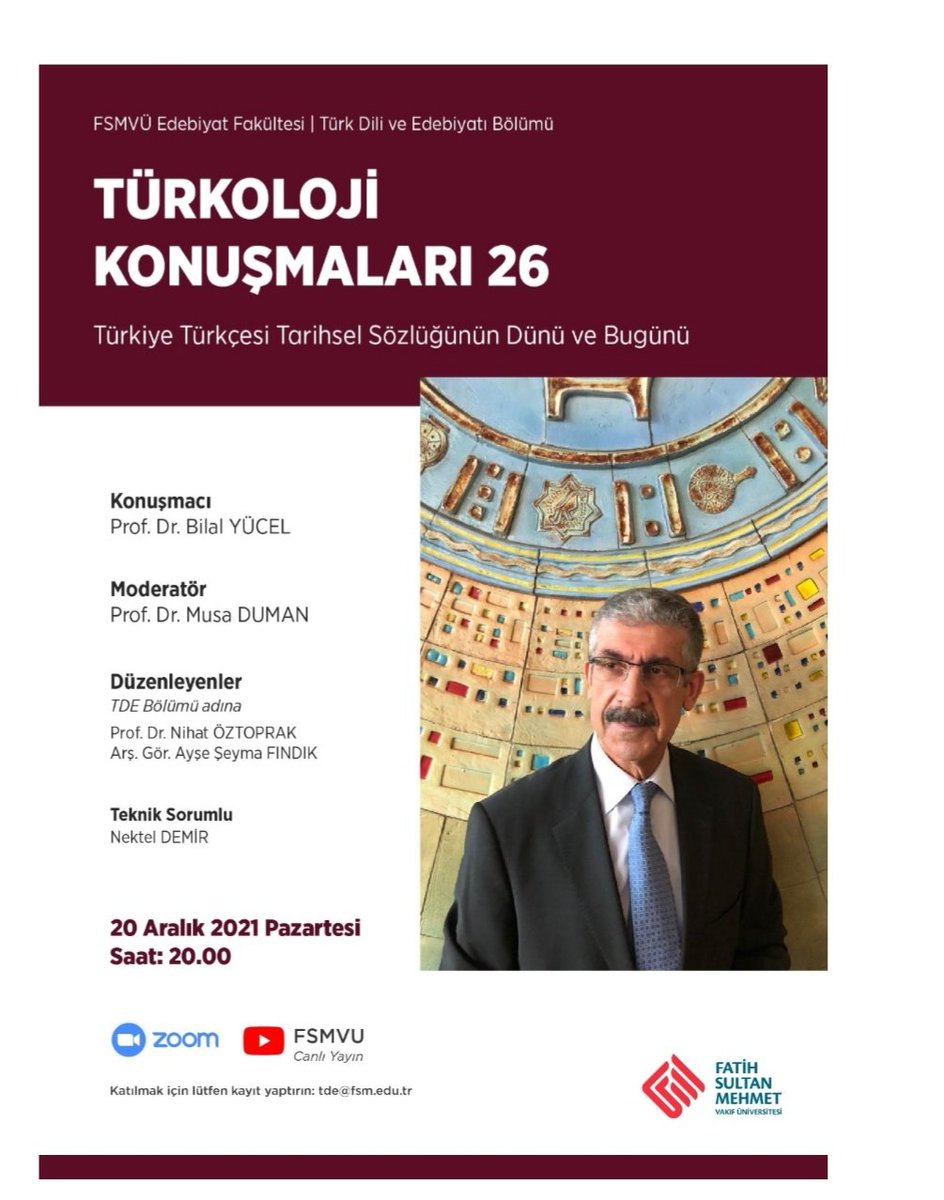 FSMVÜ Edebiyat Fakültesi | Türk Dili ve Edebiyatı Bölümü

TÜRKOLOJİ KONUŞMALARI 26

Türkiye Türkçesi Tarihsel Sözlüğünün Dünü ve Bugünü

Konuşmacı
Prof. Dr. Bilal YÜCEL

Moderatör
Prof. Dr. Musa DUMAN

Düzenleyenler
TDE Bölümü adına
Prof. Dr. Nihat ÖZTOPRAK
Arş. Gör. Ayşe Şeyma FINDIK

Teknik Sorumlu
Nektel DEMİR

20 Aralık 2021 Pazartesi
Saat: 20.00

zoom

FSMVU
Canlı Yayın

Katılmak için lütfen kayıt yaptırın: tde@fsm.edu.tr

FATİH SULTAN MEHMET
VAKIF ÜNİVERSİTESİ